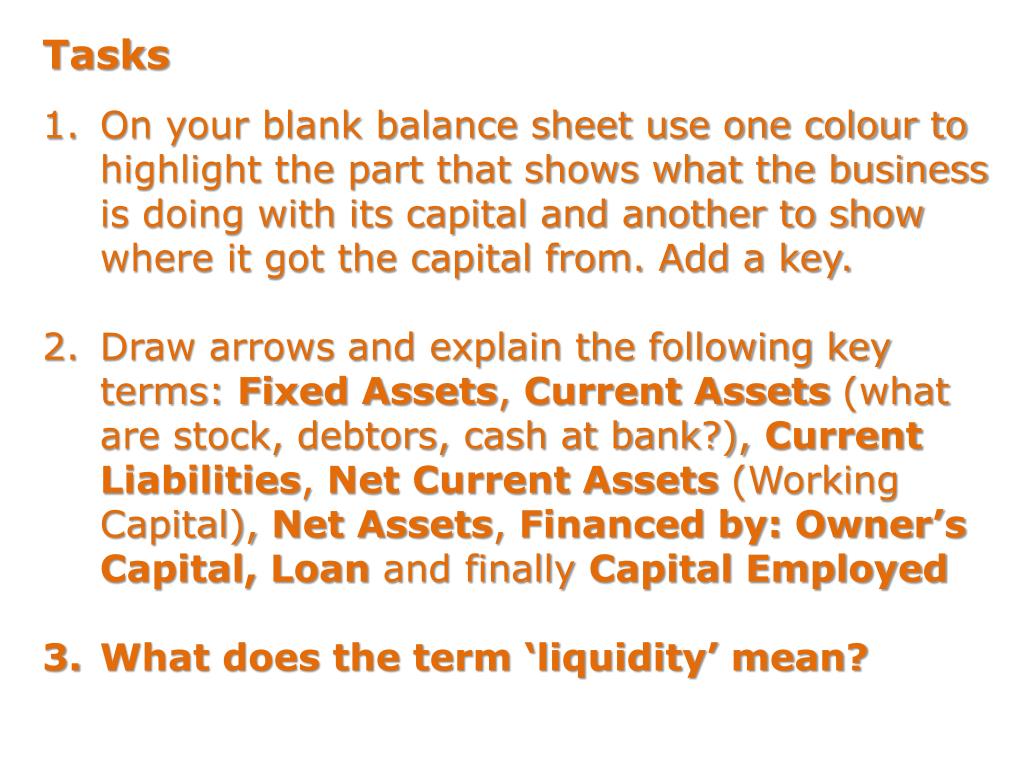 Tasks

1. On your blank balance sheet use one colour to highlight the part that shows what the business is doing with its capital and another to show where it got the capital from. Add a key.

2. Draw arrows and explain the following key terms: Fixed Assets, Current Assets (what are stock, debtors, cash at bank?), Current Liabilities, Net Current Assets (Working Capital), Net Assets, Financed by: Owner’s Capital, Loan and finally Capital Employed

3. What does the term ‘liquidity’ mean?